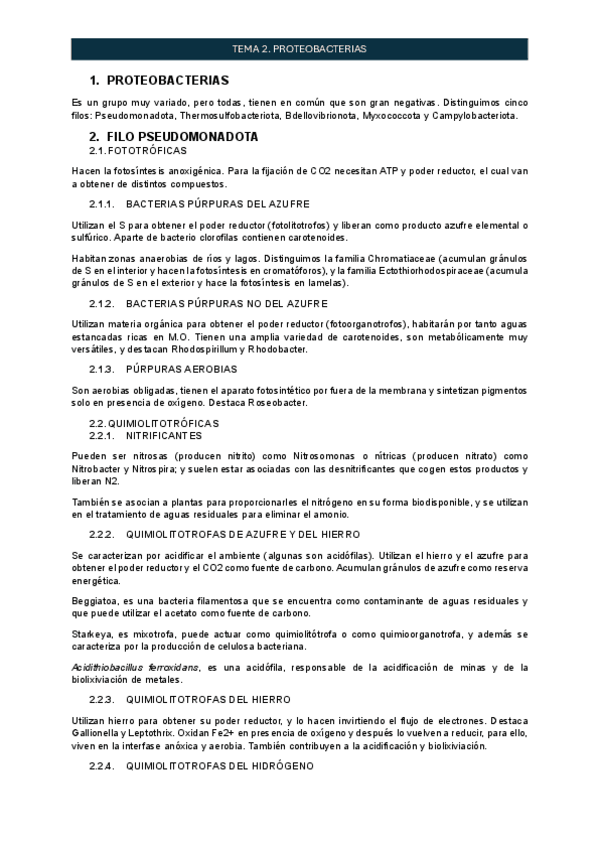 TEMA 2. PROTEOBACTERIAS

1. PROTEOBACTERIAS

Es un grupo muy variado, pero todas, tienen en común que son gran negativas. Distinguimos cinco filos: Pseudomonadota, Thermosulfobacteriota, Bdellovibrionota, Myxococcota y Campylobacteriota.

2. FILO PSEUDOMONADOTA

2.1. FOTOTRÓFICAS

Hacen la fotosíntesis anoxigénica. Para la fijación de CO2 necesitan ATP y poder reductor, el cual van a obtener de distintos compuestos.

2.1.1. BACTERIAS PÚRPURAS DEL AZUFRE

Utilizan el S para obtener el poder reductor (fotolitotrofos) y liberan como producto azufre elemental o sulfúrico. Aparte de bacterio clorofilas contienen carotenoides.

Habitan zonas anaerobias de ríos y lagos. Distinguimos la familia Chromatiaceae (acumulan gránulos de S en el interior y hacen la fotosíntesis en cromatóforos), y la familia Ectothiorhodospiraceae (acumula gránulos de S en el exterior y hace la fotosíntesis en lamelas).

2.1.2. BACTERIAS PÚRPURAS NO DEL AZUFRE

Utilizan materia orgánica para obtener el poder reductor (fotoorganotrofos), habitarán por tanto aguas estancadas ricas en M.O. Tienen una amplia variedad de carotenoides, son metabólicamente muy versátiles, y destacan Rhodospirillum y Rhodobacter.

2.1.3. PÚRPURAS AEROBIAS

Son aerobias obligadas, tienen el aparato fotosintético por fuera de la membrana y sintetizan pigmentos solo en presencia de oxígeno. Destaca Roseobacter.

2.2. QUIMIOLITOTRÓFICAS

2.2.1. NITRIFICANTES

Pueden ser nitrosas (producen nitrito) como Nitrosomonas o nítricas (producen nitrato) como Nitrobacter y Nitrospira; y suelen estar asociadas con las desnitrificantes que cogen estos productos y liberan N2.

También se asocian a plantas para proporcionarles el nitrógeno en su forma biodisponible, y se utilizan en el tratamiento de aguas residuales para eliminar el amonio.

2.2.2. QUIMIOLITOTROFAS DE AZUFRE Y DEL HIERRO

Se caracterizan por acidificar el ambiente (algunas son acidófilas). Utilizan el hierro y el azufre para obtener el poder reductor y el CO2 como fuente de carbono. Acumulan gránulos de azufre como reserva energética.

Beggiatoa, es una bacteria filamentosa que se encuentra como contaminante de aguas residuales y que puede utilizar el acetato como fuente de carbono.

Starkeya, es mixotrofa, puede actuar como quimiolitótrofa o como quimioorganotrofa, y además se caracteriza por la producción de celulosa bacteriana.

Acidithiobacillus ferroxidans, es una acidófila, responsable de la acidificación de minas y de la biolixiviación de metales.

2.2.3. QUIMIOLITOTROFAS DEL HIERRO

Utilizan hierro para obtener su poder reductor, y lo hacen invirtiendo el flujo de electrones. Destaca Gallionella y Leptothrix. Oxidan Fe2+ en presencia de oxígeno y después lo vuelven a reducir, para ello, viven en la interfase anóxica y aerobia. También contribuyen a la acidificación y biolixiviación.

2.2.4. QUIMIOLITOTROFAS DEL HIDRÓGENO